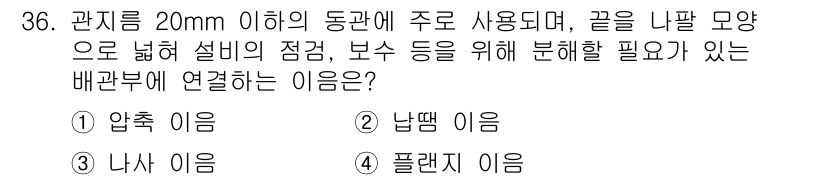 36. 관지름 20mm 이하의 동관에 주로 사용되며, 끝을 나팔 모양으로 넓혀 설비의 점검, 보수 등을 위해 분해할 필요가 있는 배관부에 연결하는 이음은?

① 압축 이음
② 납땜 이음
③ 나사 이음
④ 플랜지 이음